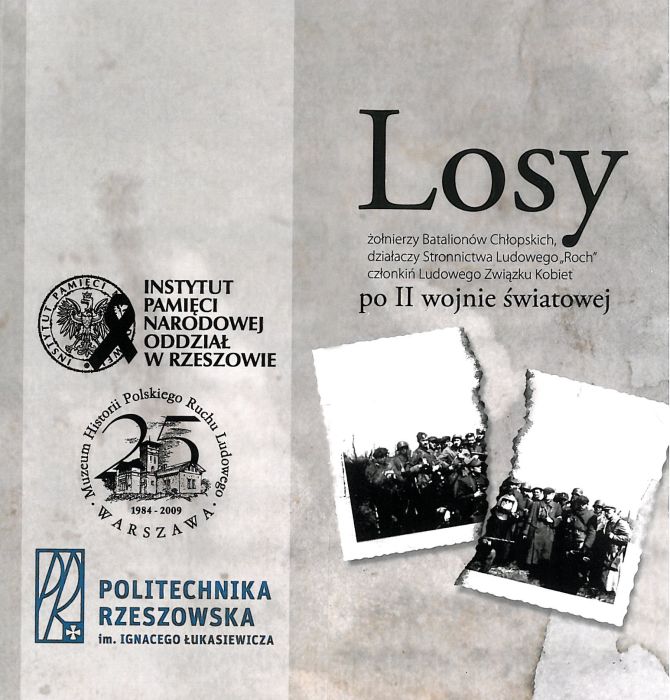 Losy

żołnierzy Batalionów Chłopskich,
działaczy Stronnictwa Ludowego „Roch"
członkiń Ludowego Związku Kobiet
po II wojnie światowej

INSTYTUT PAMIĘCI
INSTYTUT
PAMIĘCI
NARODOWEJ
ODDZIAŁ
W RZESZOWIE

Muzeum Historii Polskiego Ruchu Ludowego
25
1984 - 2009
WARSZAWA

POLITECHNIKA
RZESZOWSKA
im. IGNACEGO ŁUKASIEWICZA